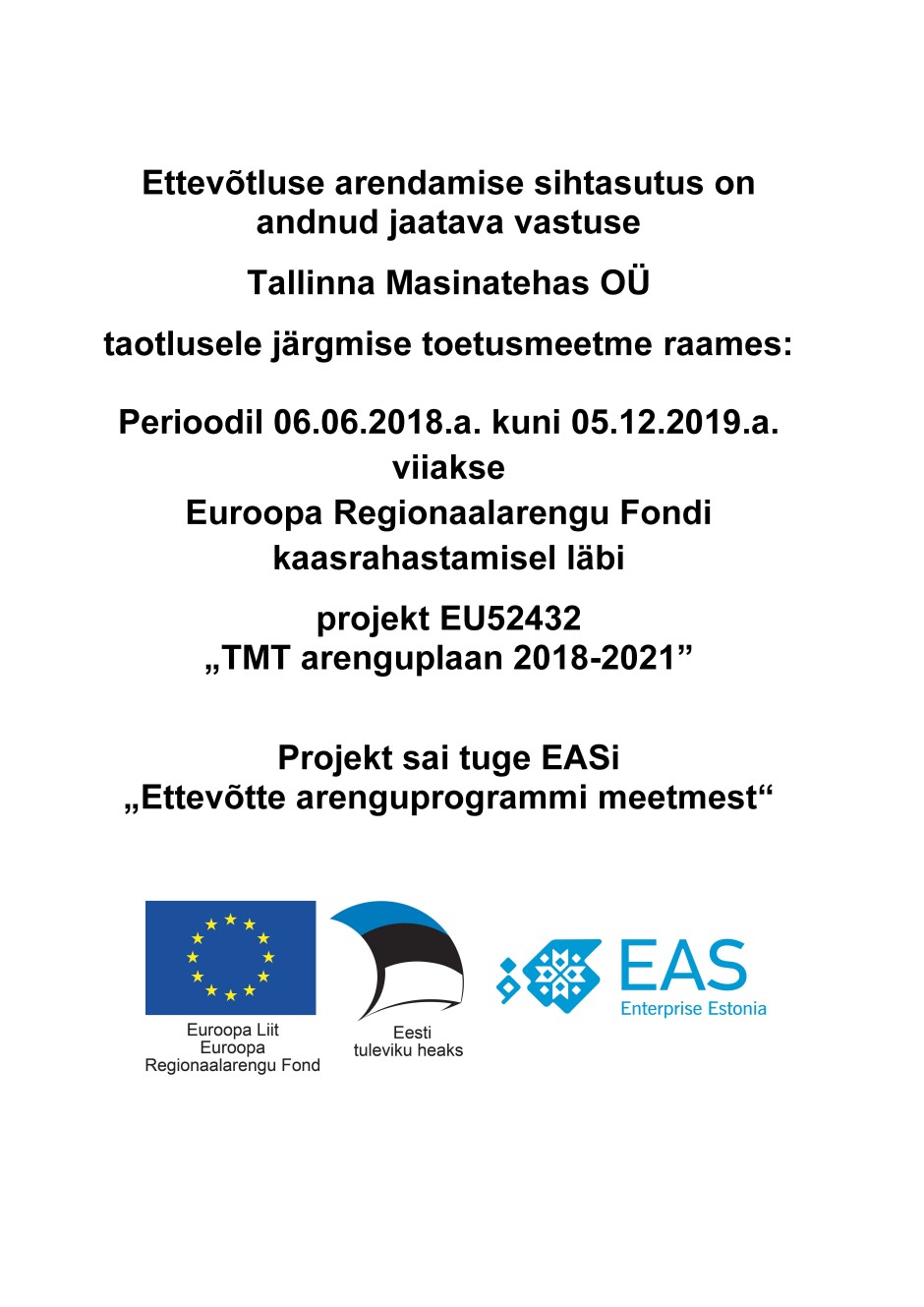 Ettevõtluse arendamise sihtasutus on andnud jaatava vastuse

Tallinna Masinatehas OÜ

taotlusele järgmise toetusmeetme raames:

Perioodil 06.06.2018.a. kuni 05.12.2019.a. viiakse Euroopa Regionaalarengu Fondi kaasrahastamisel läbi

projekt EU52432
„TMT arenguplaan 2018-2021”

Projekt sai tuge EASi
„Ettevõtte arenguprogrammi meetmest“

Euroopa Liit
Euroopa
Regionaalarengu Fond

Eesti
tuleviku heaks

EAS
Enterprise Estonia